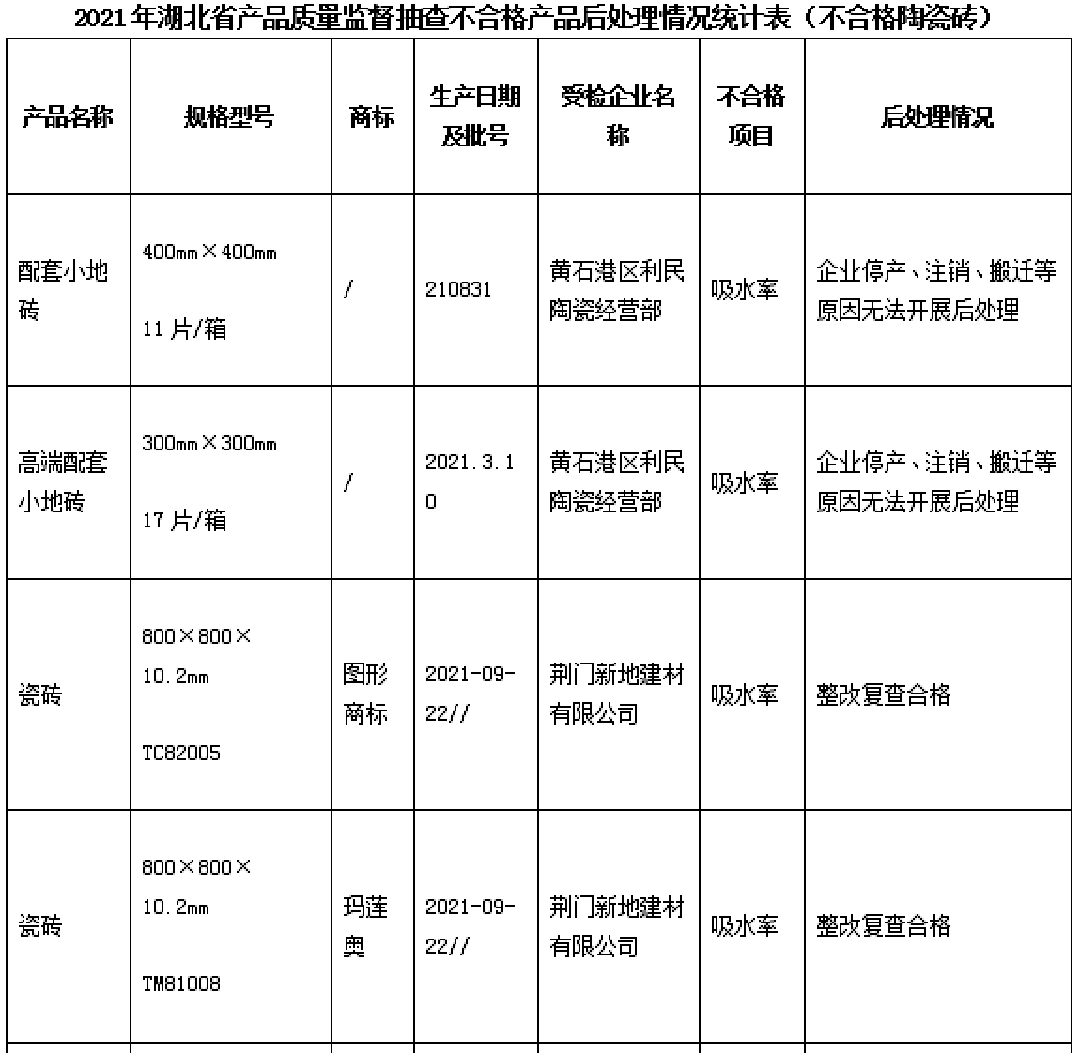 2021年湖北省产品质量监督抽查不合格产品后处理情况统计表（不合格陶瓷砖）

| 产品名称 | 规格型号 | 商标 | 生产日期及批号 | 受检企业名称 | 不合格项目 | 后处理情况 |
|---|---|---|---|---|---|---|
| 配套小地砖 | 400mm×400mm 11片/箱 | / | 210831 | 黄石港区利民陶瓷经营部 | 吸水率 | 企业停产、注销、搬迁等原因无法开展后处理 |
| 高端配套小地砖 | 300mm×300mm 17片/箱 | / | 2021.3.10 | 黄石港区利民陶瓷经营部 | 吸水率 | 企业停产、注销、搬迁等原因无法开展后处理 |
| 瓷砖 | 800×800×10.2mm TC82005 | 图形商标 | 2021-09-22// | 荆门新地建材有限公司 | 吸水率 | 整改复查合格 |
| 瓷砖 | 800×800×10.2mm TM81008 | 玛莲奥 | 2021-09-22// | 荆门新地建材有限公司 | 吸水率 | 整改复查合格 |